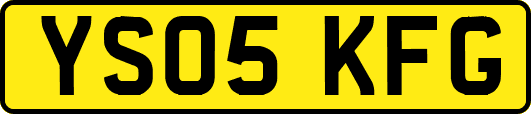 YS05 KFG